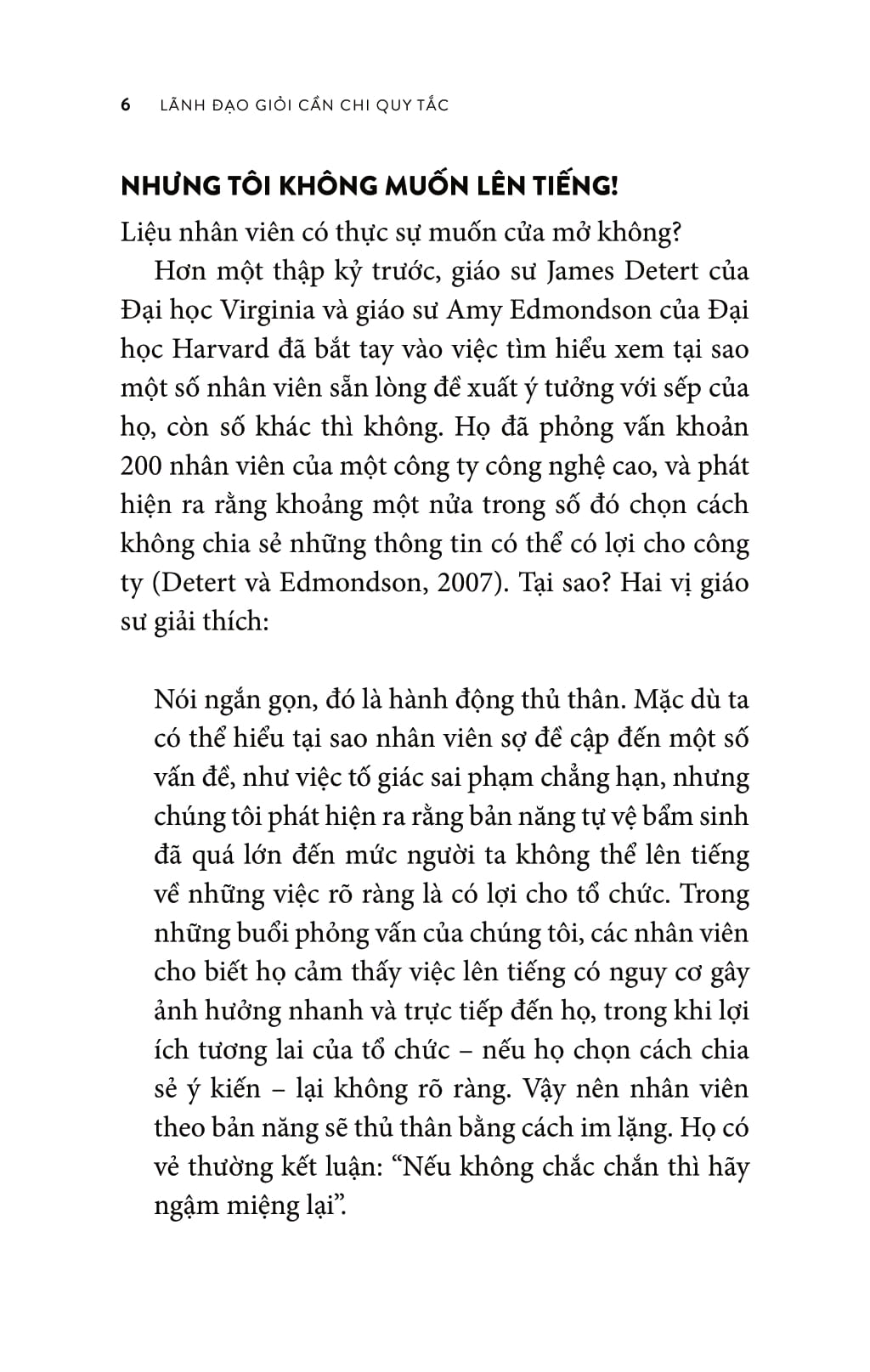 6 LÃNH ĐẠO GIỎI CẦN CHI QUY TẮC

NHƯNG TÔI KHÔNG MUỐN LÊN TIẾNG!

Liệu nhân viên có thực sự muốn cửa mở không?

Hơn một thập kỷ trước, giáo sư James Detert của Đại học Virginia và giáo sư Amy Edmondson của Đại học Harvard đã bắt tay vào việc tìm hiểu xem tại sao một số nhân viên sẵn lòng đề xuất ý tưởng với sếp của họ, còn số khác thì không. Họ đã phỏng vấn khoản 200 nhân viên của một công ty công nghệ cao, và phát hiện ra rằng khoảng một nửa trong số đó chọn cách không chia sẻ những thông tin có thể có lợi cho công ty (Detert và Edmondson, 2007). Tại sao? Hai vị giáo sư giải thích:

Nói ngắn gọn, đó là hành động thủ thân. Mặc dù ta có thể hiểu tại sao nhân viên sợ đề cập đến một số vấn đề, như việc tố giác sai phạm chẳng hạn, nhưng chúng tôi phát hiện ra rằng bản năng tự vệ bẩm sinh đã quá lớn đến mức người ta không thể lên tiếng về những việc rõ ràng là có lợi cho tổ chức. Trong những buổi phỏng vấn của chúng tôi, các nhân viên cho biết họ cảm thấy việc lên tiếng có nguy cơ gây ảnh hưởng nhanh và trực tiếp đến họ, trong khi lợi ích tương lai của tổ chức – nếu họ chọn cách chia sẻ ý kiến – lại không rõ ràng. Vậy nên nhân viên theo bản năng sẽ thủ thân bằng cách im lặng. Họ có vẻ thường kết luận: “Nếu không chắc chắn thì hãy ngậm miệng lại”.